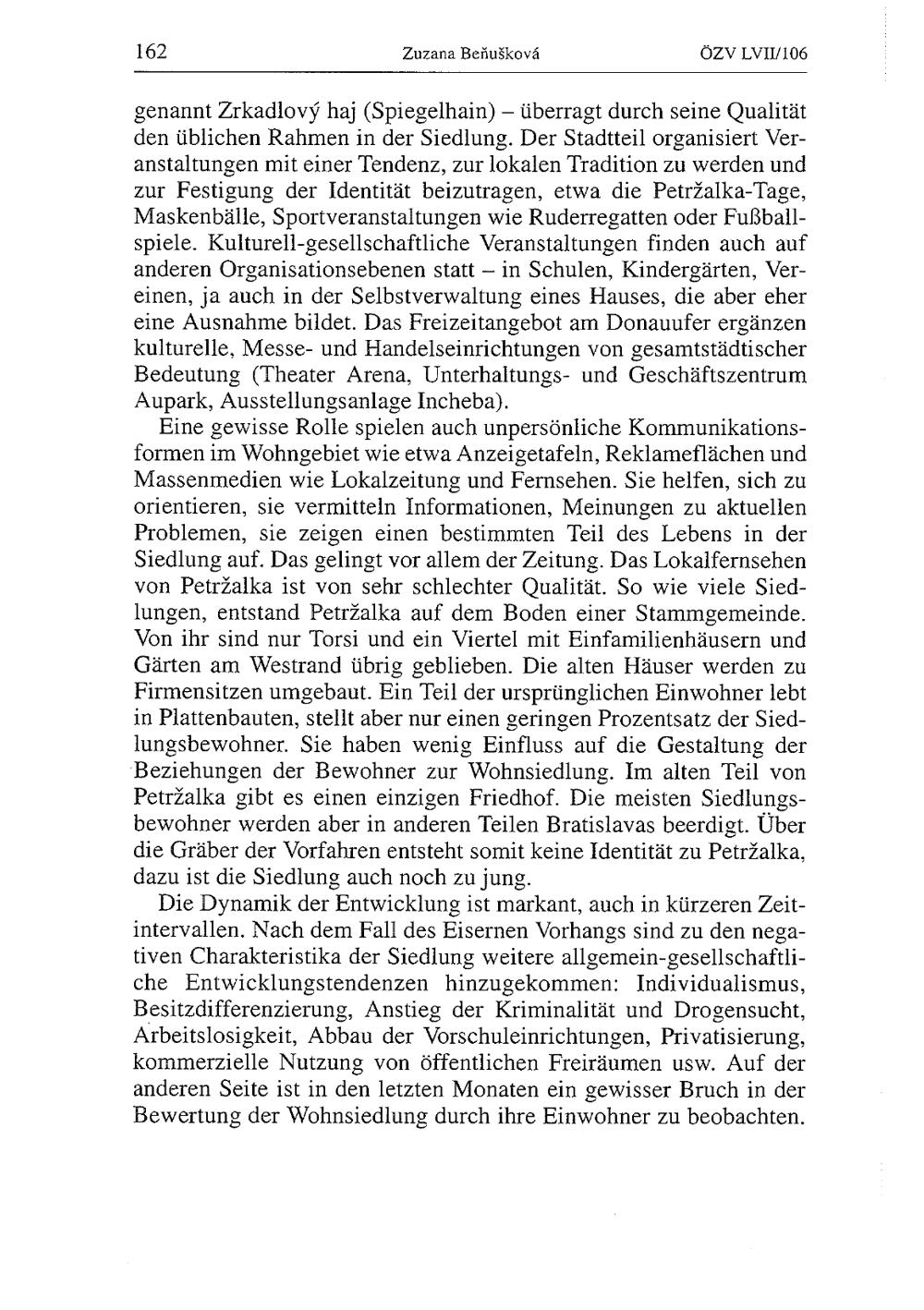 162 Zuzana Beňušková ÖZV LVII/106

genannt Zrkadlový haj (Spiegelhain) – überragt durch seine Qualität den üblichen Rahmen in der Siedlung. Der Stadtteil organisiert Veranstaltungen mit einer Tendenz, zur lokalen Tradition zu werden und zur Festigung der Identität beizutragen, etwa die Petržalka-Tage, Maskenbälle, Sportveranstaltungen wie Ruderregatten oder Fußballspiele. Kulturell-gesellschaftliche Veranstaltungen finden auch auf anderen Organisationsebenen statt – in Schulen, Kindergärten, Vereinen, ja auch in der Selbstverwaltung eines Hauses, die aber eher eine Ausnahme bildet. Das Freizeitangebot am Donauufer ergänzen kulturelle, Messe- und Handelseinrichtungen von gesamtstädtischer Bedeutung (Theater Arena, Unterhaltungs- und Geschäftszentrum Aupark, Ausstellungsanlage Incheba).

Eine gewisse Rolle spielen auch unpersönliche Kommunikationsformen im Wohngebiet wie etwa Anzeigetafeln, Reklameflächen und Massenmedien wie Lokalzeitung und Fernsehen. Sie helfen, sich zu orientieren, sie vermitteln Informationen, Meinungen zu aktuellen Problemen, sie zeigen einen bestimmten Teil des Lebens in der Siedlung auf. Das gelingt vor allem der Zeitung. Das Lokalfernsehen von Petržalka ist von sehr schlechter Qualität. So wie viele Siedlungen, entstand Petržalka auf dem Boden einer Stammgemeinde. Von ihr sind nur Torsi und ein Viertel mit Einfamilienhäusern und Gärten am Westrand übrig geblieben. Die alten Häuser werden zu Firmensitzen umgebaut. Ein Teil der ursprünglichen Einwohner lebt in Plattenbauten, stellt aber nur einen geringen Prozentsatz der Siedlungsbewohner. Sie haben wenig Einfluss auf die Gestaltung der Beziehungen der Bewohner zur Wohnsiedlung. Im alten Teil von Petržalka gibt es einen einzigen Friedhof. Die meisten Siedlungsbewohner werden aber in anderen Teilen Bratislavas beerdigt. Über die Gräber der Vorfahren entsteht somit keine Identität zu Petržalka, dazu ist die Siedlung auch noch zu jung.

Die Dynamik der Entwicklung ist markant, auch in kürzeren Zeitintervallen. Nach dem Fall des Eisernen Vorhangs sind zu den negativen Charakteristika der Siedlung weitere allgemein-gesellschaftliche Entwicklungstendenzen hinzugekommen: Individualismus, Besitzdifferenzierung, Anstieg der Kriminalität und Drogensucht, Arbeitslosigkeit, Abbau der Vorschuleinrichtungen, Privatisierung, kommerzielle Nutzung von öffentlichen Freiräumen usw. Auf der anderen Seite ist in den letzten Monaten ein gewisser Bruch in der Bewertung der Wohnsiedlung durch ihre Einwohner zu beobachten.